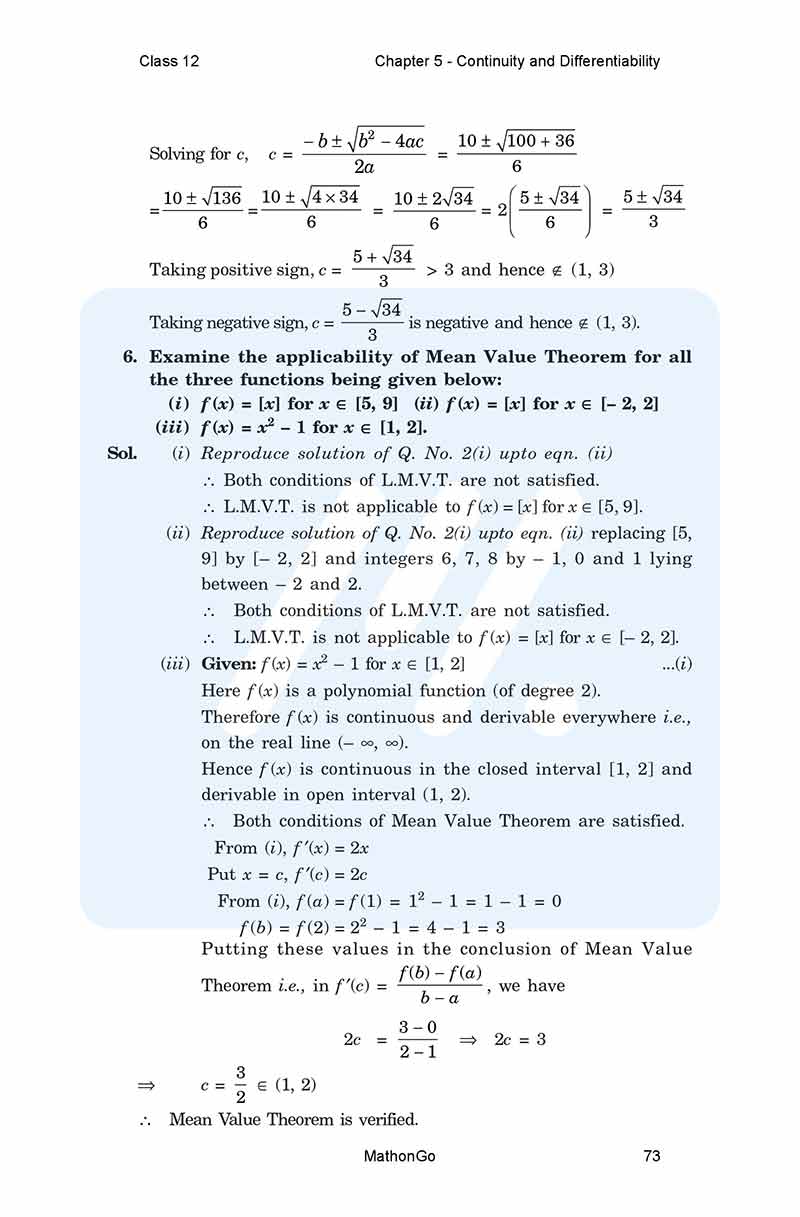 Class 12 Chapter 5 - Continuity and Differentiability

Solving for $c$, $c = \frac{-b \pm \sqrt{b^2 - 4ac}}{2a} = \frac{10 \pm \sqrt{100 + 36}}{6}$

$= \frac{10 \pm \sqrt{136}}{6} = \frac{10 \pm \sqrt{4 \times 34}}{6} = \frac{10 \pm 2\sqrt{34}}{6} = 2\left(\frac{5 \pm \sqrt{34}}{6}\right) = \frac{5 \pm \sqrt{34}}{3}$

Taking positive sign, $c = \frac{5 + \sqrt{34}}{3} > 3$ and hence $\notin (1, 3)$

Taking negative sign, $c = \frac{5 - \sqrt{34}}{3}$ is negative and hence $\notin (1, 3)$.

6. Examine the applicability of Mean Value Theorem for all the three functions being given below:
(i) $f(x) = [x]$ for $x \in [5, 9]$ (ii) $f(x) = [x]$ for $x \in [-2, 2]$
(iii) $f(x) = x^2 - 1$ for $x \in [1, 2]$.

Sol. (i) Reproduce solution of Q. No. 2(i) upto eqn. (ii)
$\therefore$ Both conditions of L.M.V.T. are not satisfied.
$\therefore$ L.M.V.T. is not applicable to $f(x) = [x]$ for $x \in [5, 9]$.

(ii) Reproduce solution of Q. No. 2(i) upto eqn. (ii) replacing [5, 9] by [– 2, 2] and integers 6, 7, 8 by – 1, 0 and 1 lying between – 2 and 2.
$\therefore$ Both conditions of L.M.V.T. are not satisfied.
$\therefore$ L.M.V.T. is not applicable to $f(x) = [x]$ for $x \in [-2, 2]$.

(iii) Given: $f(x) = x^2 - 1$ for $x \in [1, 2]$ ...(i)
Here $f(x)$ is a polynomial function (of degree 2).
Therefore $f(x)$ is continuous and derivable everywhere i.e., on the real line $(-\infty, \infty)$.
Hence $f(x)$ is continuous in the closed interval [1, 2] and derivable in open interval (1, 2).
$\therefore$ Both conditions of Mean Value Theorem are satisfied.
From (i), $f'(x) = 2x$
Put $x = c$, $f'(c) = 2c$
From (i), $f(a) = f(1) = 1^2 - 1 = 1 - 1 = 0$
$f(b) = f(2) = 2^2 - 1 = 4 - 1 = 3$
Putting these values in the conclusion of Mean Value Theorem i.e., in $f'(c) = \frac{f(b) - f(a)}{b - a}$, we have

$2c = \frac{3 - 0}{2 - 1} \Rightarrow 2c = 3$

$\Rightarrow c = \frac{3}{2} \in (1, 2)$

$\therefore$ Mean Value Theorem is verified.

MathonGo 73